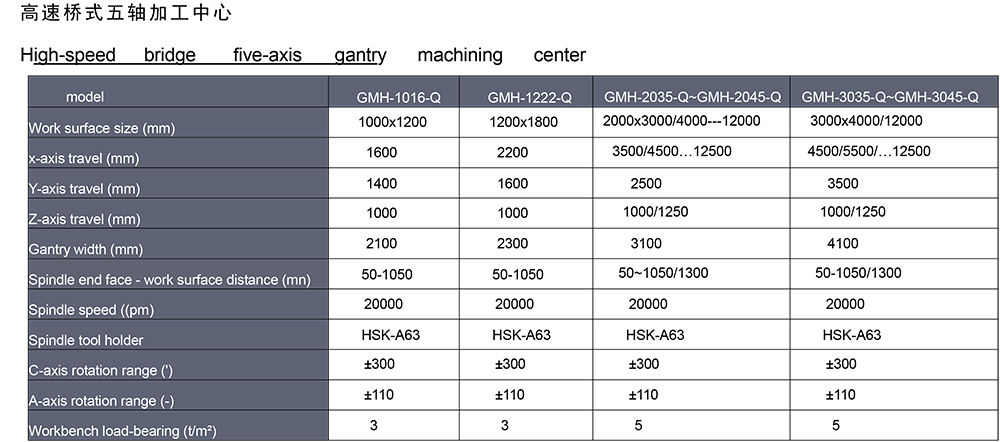 高速桥式五轴加工中心

High-speed bridge five-axis gantry machining center

| model | GMH-1016-Q | GMH-1222-Q | GMH-2035-Q~GMH-2045-Q | GMH-3035-Q~GMH-3045-Q |
|---|---|---|---|---|
| Work surface size (mm) | 1000x1200 | 1200x1800 | 2000x3000/4000---12000 | 3000x4000/12000 |
| x-axis travel (mm) | 1600 | 2200 | 3500/4500…12500 | 4500/5500/…12500 |
| Y-axis travel (mm) | 1400 | 1600 | 2500 | 3500 |
| Z-axis travel (mm) | 1000 | 1000 | 1000/1250 | 1000/1250 |
| Gantry width (mm) | 2100 | 2300 | 3100 | 4100 |
| Spindle end face - work surface distance (mn) | 50-1050 | 50-1050 | 50~1050/1300 | 50-1050/1300 |
| Spindle speed ((pm) | 20000 | 20000 | 20000 | 20000 |
| Spindle tool holder | HSK-A63 | HSK-A63 | HSK-A63 | HSK-A63 |
| C-axis rotation range (') | ±300 | ±300 | ±300 | ±300 |
| A-axis rotation range (-) | ±110 | ±110 | ±110 | ±110 |
| Workbench load-bearing (t/m²) | 3 | 3 | 5 | 5 |